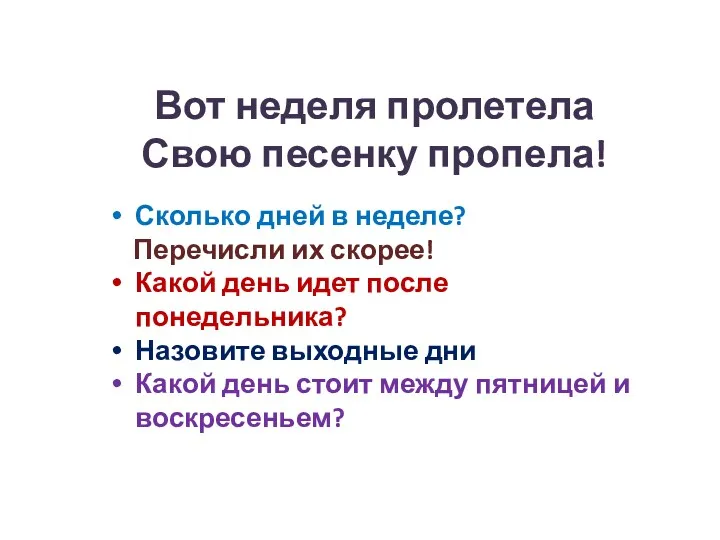 Вот неделя пролетела
Свою песенку пропела!

• Сколько дней в неделе?
Перечисли их скорее!
• Какой день идет после понедельника?
• Назовите выходные дни
• Какой день стоит между пятницей и воскресеньем?